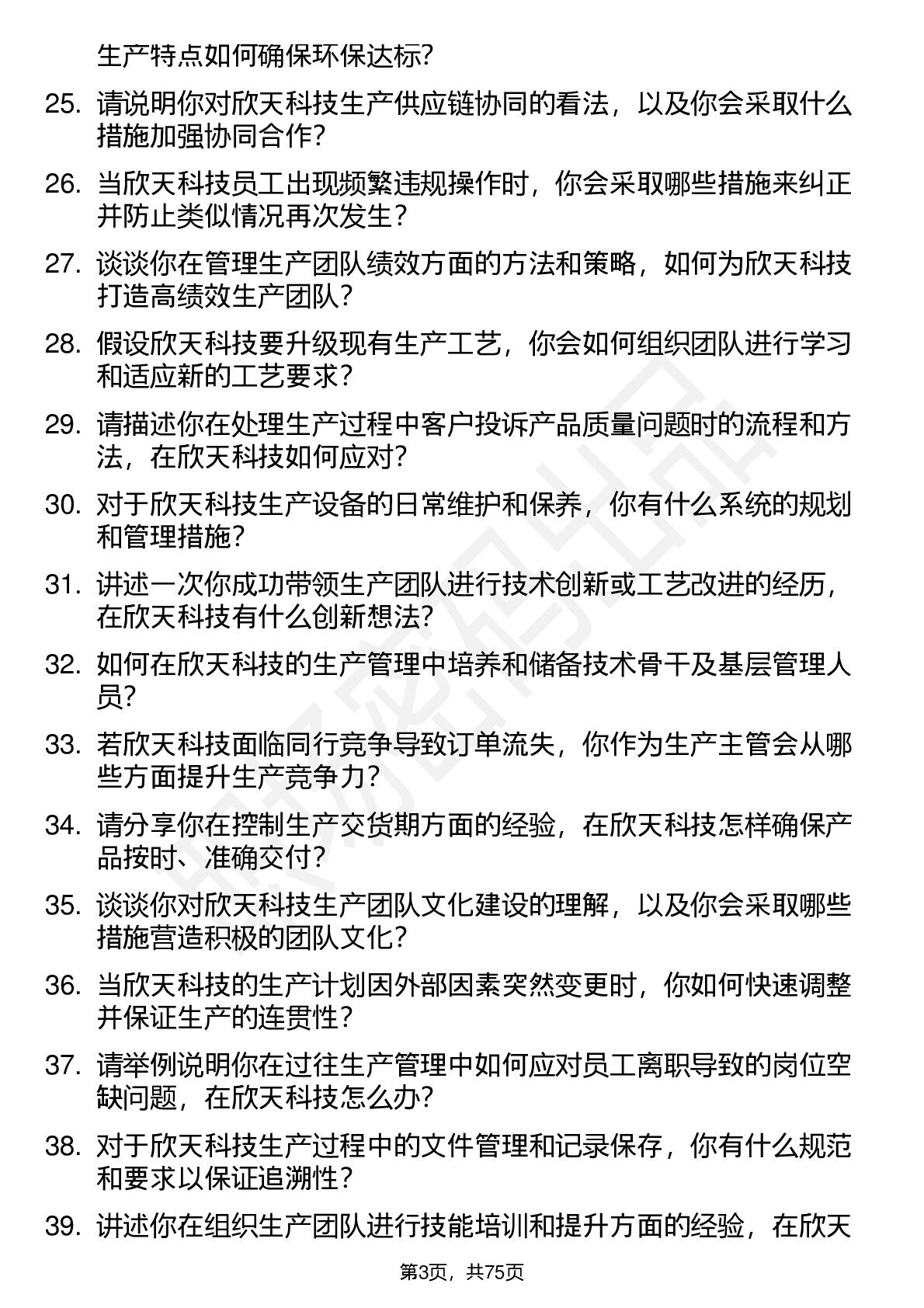 生产特点如何确保环保达标？

25. 请说明你对欣天科技生产供应链协同的看法，以及你会采取什么措施加强协同合作？

26. 当欣天科技员工出现频繁违规操作时，你会采取哪些措施来纠正并防止类似情况再次发生？

27. 谈谈你在管理生产团队绩效方面的方法和策略，如何为欣天科技打造高绩效生产团队？

28. 假设欣天科技要升级现有生产工艺，你会如何组织团队进行学习和适应新的工艺要求？

29. 请描述你在处理生产过程中客户投诉产品质量问题时的流程和方法，在欣天科技如何应对？

30. 对于欣天科技生产设备的日常维护和保养，你有什么系统的规划和管理措施？

31. 讲述一次你成功带领生产团队进行技术创新或工艺改进的经历，在欣天科技有什么创新想法？

32. 如何在欣天科技的生产管理中培养和储备技术骨干及基层管理人员？

33. 若欣天科技面临同行竞争导致订单流失，你作为生产主管会从哪些方面提升生产竞争力？

34. 请分享你在控制生产交货期方面的经验，在欣天科技怎样确保产品按时、准确交付？

35. 谈谈你对欣天科技生产团队文化建设的理解，以及你会采取哪些措施营造积极的团队文化？

36. 当欣天科技的生产计划因外部因素突然变更时，你如何快速调整并保证生产的连贯性？

37. 请举例说明你在过往生产管理中如何应对员工离职导致的岗位空缺问题，在欣天科技怎么办？

38. 对于欣天科技生产过程中的文件管理和记录保存，你有什么规范和要求以保证追溯性？

39. 讲述你在组织生产团队进行技能培训和提升方面的经验，在欣天

第3页，共75页